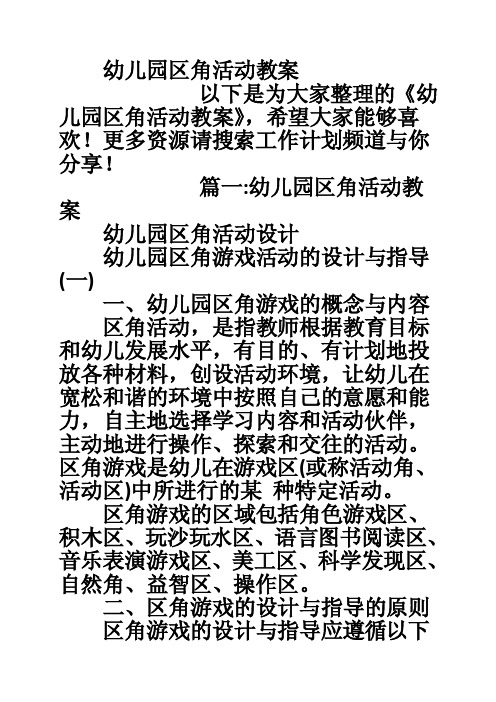 幼儿园区角活动教案

以下是为大家整理的《幼儿园区角活动教案》，希望大家能够喜欢！更多资源请搜索工作计划频道与你分享！

篇一:幼儿园区角活动教案

幼儿园区角活动设计

幼儿园区角游戏活动的设计与指导(一)

一、幼儿园区角游戏的概念与内容

区角活动，是指教师根据教育目标和幼儿发展水平，有目的、有计划地投放各种材料，创设活动环境，让幼儿在宽松和谐的环境中按照自己的意愿和能力，自主地选择学习内容和活动伙伴，主动地进行操作、探索和交往的活动。区角游戏是幼儿在游戏区(或称活动角、活动区)中所进行的某 种特定活动。

区角游戏的区域包括角色游戏区、积木区、玩沙玩水区、语言图书阅读区、音乐表演游戏区、美工区、科学发现区、自然角、益智区、操作区。

二、区角游戏的设计与指导的原则

区角游戏的设计与指导应遵循以下